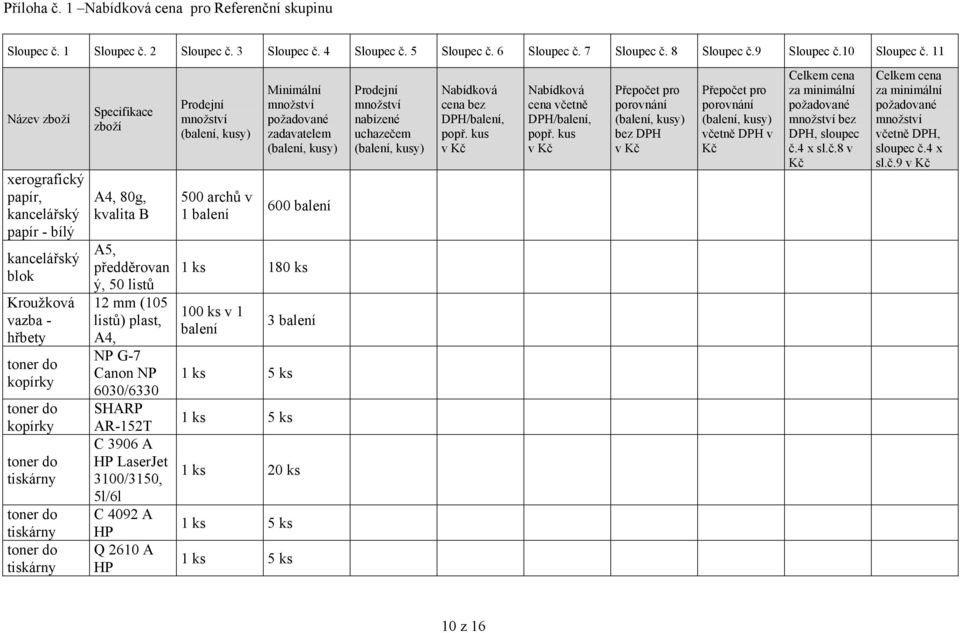 Příloha č. 1 –Nabídková cena pro Referenční skupinu

| Sloupec č. 1 | Sloupec č. 2 | Sloupec č. 3 | Sloupec č. 4 | Sloupec č. 5 | Sloupec č. 6 | Sloupec č. 7 | Sloupec č. 8 | Sloupec č.9 | Sloupec č.10 | Sloupec č. 11 |
|---|---|---|---|---|---|---|---|---|---|---|
| Název zboží | Specifikace zboží | Prodejní množství (balení, kusy) | Minimální množství požadované zadavatelem (balení, kusy) | Prodejní množství nabízené uchazečem (balení, kusy) | Nabídková cena bez DPH/balení, popř. kus v Kč | Nabídková cena včetně DPH/balení, popř. kus v Kč | Přepočet pro porovnání (balení, kusy) bez DPH v Kč | Přepočet pro porovnání (balení, kusy) včetně DPH v Kč | Celkem cena za minimální požadované množství bez DPH, sloupec č.4 x sl.č.8 v Kč | Celkem cena za minimální požadované množství včetně DPH, sloupec č.4 x sl.č.9 v Kč |
| xerografický papír, kancelářský papír - bílý | A4, 80g, kvalita B | 500 archů v 1 balení | 600 balení | | | | | | | |
| kancelářský blok | A5, předděrovaný, 50 listů | 1 ks | 180 ks | | | | | | | |
| Kroužková vazba - hřbety | 12 mm (105 listů) plast, A4, | 100 ks v 1 balení | 3 balení | | | | | | | |
| toner do kopírky | NP G-7 Canon NP 6030/6330 | 1 ks | 5 ks | | | | | | | |
| toner do kopírky | SHARP AR-152T | 1 ks | 5 ks | | | | | | | |
| toner do tiskárny | C 3906 A HP LaserJet 3100/3150, 5l/6l | 1 ks | 20 ks | | | | | | | |
| toner do tiskárny | C 4092 A HP | 1 ks | 5 ks | | | | | | | |
| toner do tiskárny | Q 2610 A HP | 1 ks | 5 ks | | | | | | | |

10 z 16